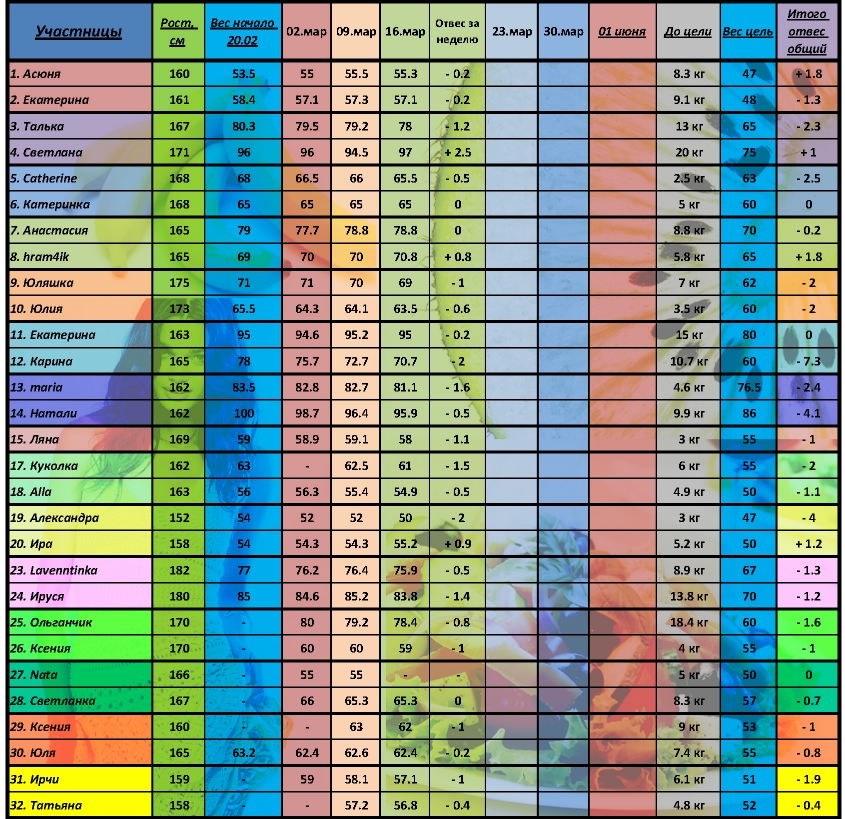 | Участницы | Рост, см | Вес начало 20.02 | 02.мар | 09.мар | 16.мар | Отвес за неделю | 23.мар | 30.мар | 01 июня | До цели | Вес цель | Итого отвес общий |
|---|---|---|---|---|---|---|---|---|---|---|---|---|
| 1. Асюня | 160 | 53.5 | 55 | 55.5 | 55.3 | - 0.2 | | | | 8.3 кг | 47 | + 1.8 |
| 2. Екатерина | 161 | 58.4 | 57.1 | 57.3 | 57.1 | - 0.2 | | | | 9.1 кг | 48 | - 1.3 |
| 3. Талька | 167 | 80.3 | 79.5 | 79.2 | 78 | - 1.2 | | | | 13 кг | 65 | - 2.3 |
| 4. Светлана | 171 | 96 | 96 | 94.5 | 97 | + 2.5 | | | | 20 кг | 75 | + 1 |
| 5. Catherine | 168 | 68 | 66.5 | 66 | 65.5 | - 0.5 | | | | 2.5 кг | 63 | - 2.5 |
| 6. Катеринка | 168 | 65 | 65 | 65 | 65 | 0 | | | | 5 кг | 60 | 0 |
| 7. Анастасия | 165 | 79 | 77.7 | 78.8 | 78.8 | 0 | | | | 8.8 кг | 70 | - 0.2 |
| 8. hram4ik | 165 | 69 | 70 | 70 | 70.8 | + 0.8 | | | | 5.8 кг | 65 | + 1.8 |
| 9. Юляшка | 175 | 71 | 71 | 70 | 69 | - 1 | | | | 7 кг | 62 | - 2 |
| 10. Юлия | 173 | 65.5 | 64.3 | 64.1 | 63.5 | - 0.6 | | | | 3.5 кг | 60 | - 2 |
| 11. Екатерина | 163 | 95 | 94.6 | 95.2 | 95 | - 0.2 | | | | 15 кг | 80 | 0 |
| 12. Карина | 165 | 78 | 75.7 | 72.7 | 70.7 | - 2 | | | | 10.7 кг | 60 | - 7.3 |
| 13. maria | 162 | 83.5 | 82.8 | 82.7 | 81.1 | - 1.6 | | | | 4.6 кг | 76.5 | - 2.4 |
| 14. Натали | 162 | 100 | 98.7 | 96.4 | 95.9 | - 0.5 | | | | 9.9 кг | 86 | - 4.1 |
| 15. Ляна | 169 | 59 | 58.9 | 59.1 | 58 | - 1.1 | | | | 3 кг | 55 | - 1 |
| 17. Куколка | 162 | 63 | - | 62.5 | 61 | - 1.5 | | | | 6 кг | 55 | - 2 |
| 18. Alla | 163 | 56 | 56.3 | 55.4 | 54.9 | - 0.5 | | | | 4.9 кг | 50 | - 1.1 |
| 19. Александра | 152 | 54 | 52 | 52 | 50 | - 2 | | | | 3 кг | 47 | - 4 |
| 20. Ира | 158 | 54 | 54.3 | 54.3 | 55.2 | + 0.9 | | | | 5.2 кг | 50 | + 1.2 |
| 23. Lavenntinka | 182 | 77 | 76.2 | 76.4 | 75.9 | - 0.5 | | | | 8.9 кг | 67 | - 1.3 |
| 24. Ируся | 180 | 85 | 84.6 | 85.2 | 83.8 | - 1.4 | | | | 13.8 кг | 70 | - 1.2 |
| 25. Ольганчик | 170 | - | 80 | 79.2 | 78.4 | - 0.8 | | | | 18.4 кг | 60 | - 1.6 |
| 26. Ксения | 170 | - | 60 | 60 | 59 | - 1 | | | | 4 кг | 55 | - 1 |
| 27. Nata | 166 | - | 55 | 55 | - | - | | | | 5 кг | 50 | 0 |
| 28. Светланка | 167 | - | 66 | 65.3 | 65.3 | 0 | | | | 8.3 кг | 57 | - 0.7 |
| 29. Ксения | 160 | - | - | 63 | 62 | - 1 | | | | 9 кг | 53 | - 1 |
| 30. Юля | 165 | 63.2 | 62.4 | 62.6 | 62.4 | - 0.2 | | | | 7.4 кг | 55 | - 0.8 |
| 31. Ирчи | 159 | - | 59 | 58.1 | 57.1 | - 1 | | | | 6.1 кг | 51 | - 1.9 |
| 32. Татьяна | 158 | - | - | 57.2 | 56.8 | - 0.4 | | | | 4.8 кг | 52 | - 0.4 |